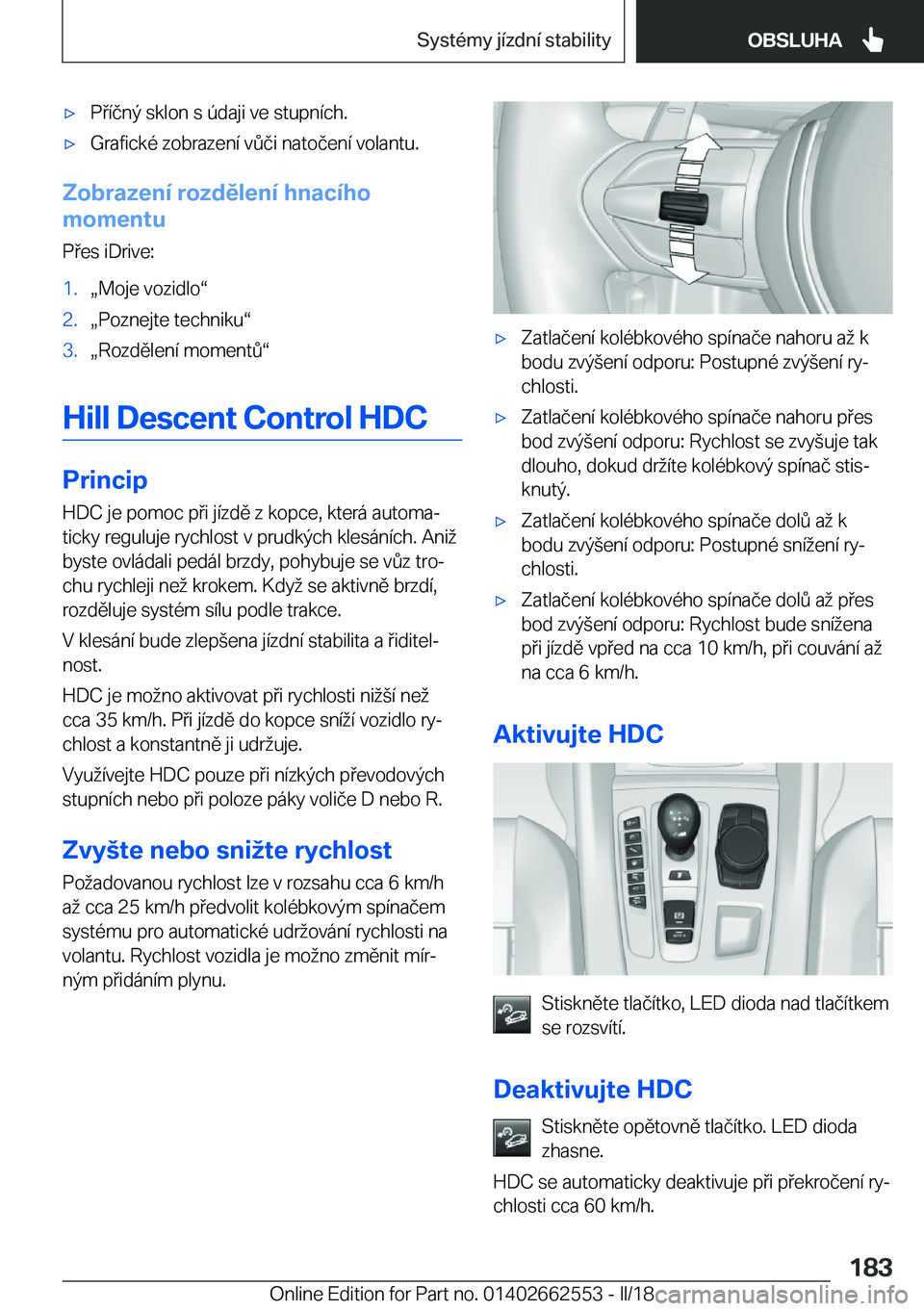 Systémy jízdní stability

OBSLUHA

▷ Příčný sklon s údaji ve stupních.

▷ Grafické zobrazení vůči natočení volantu.

Zobrazení rozdělení hnacího momentu

Přes iDrive:

1. „Moje vozidlo“
2. „Poznejte techniku“
3. „Rozdělení momentů“

Hill Descent Control HDC

Princip

HDC je pomoc při jízdě z kopce, která automaticky reguluje rychlost v prudkých klesáních. Aniž byste ovládali pedál brzdy, pohybuje se vůz trochu rychleji než krokem. Když se aktivně brzdí, rozděluje systém sílu podle trakce.

V klesání bude zlepšena jízdní stabilita a řiditelnost.

HDC je možno aktivovat při rychlosti nižší než cca 35 km/h. Při jízdě do kopce sníží vozidlo rychlost a konstantně ji udržuje.

Využívejte HDC pouze při nízkých převodových stupních nebo při poloze páky voliče D nebo R.

Zvyšte nebo snižte rychlost

Požadovanou rychlost lze v rozsahu cca 6 km/h až cca 25 km/h předvolit kolébkovým spínačem systému pro automatické udržování rychlosti na volantu. Rychlost vozidla je možno změnit mírným přidáním plynu.

▷ Zatlačení kolébkového spínače nahoru až k bodu zvýšení odporu: Postupné zvýšení rychlosti.

▷ Zatlačení kolébkového spínače nahoru přes bod zvýšení odporu: Rychlost se zvyšuje tak dlouho, dokud držíte kolébkový spínač stisknutý.

▷ Zatlačení kolébkového spínače dolů až k bodu zvýšení odporu: Postupné snížení rychlosti.

▷ Zatlačení kolébkového spínače dolů až přes bod zvýšení odporu: Rychlost bude snížena při jízdě vpřed na cca 10 km/h, při couvání až na cca 6 km/h.

Aktivujte HDC

Stiskněte tlačítko, LED dioda nad tlačítkem se rozsvítí.

Deaktivujte HDC

Stiskněte opětovně tlačítko. LED dioda zhasne.

HDC se automaticky deaktivuje při překročení rychlosti cca 60 km/h.

183

Online Edition for Part no. 01402662553 - II/18 carmanualsonline.info